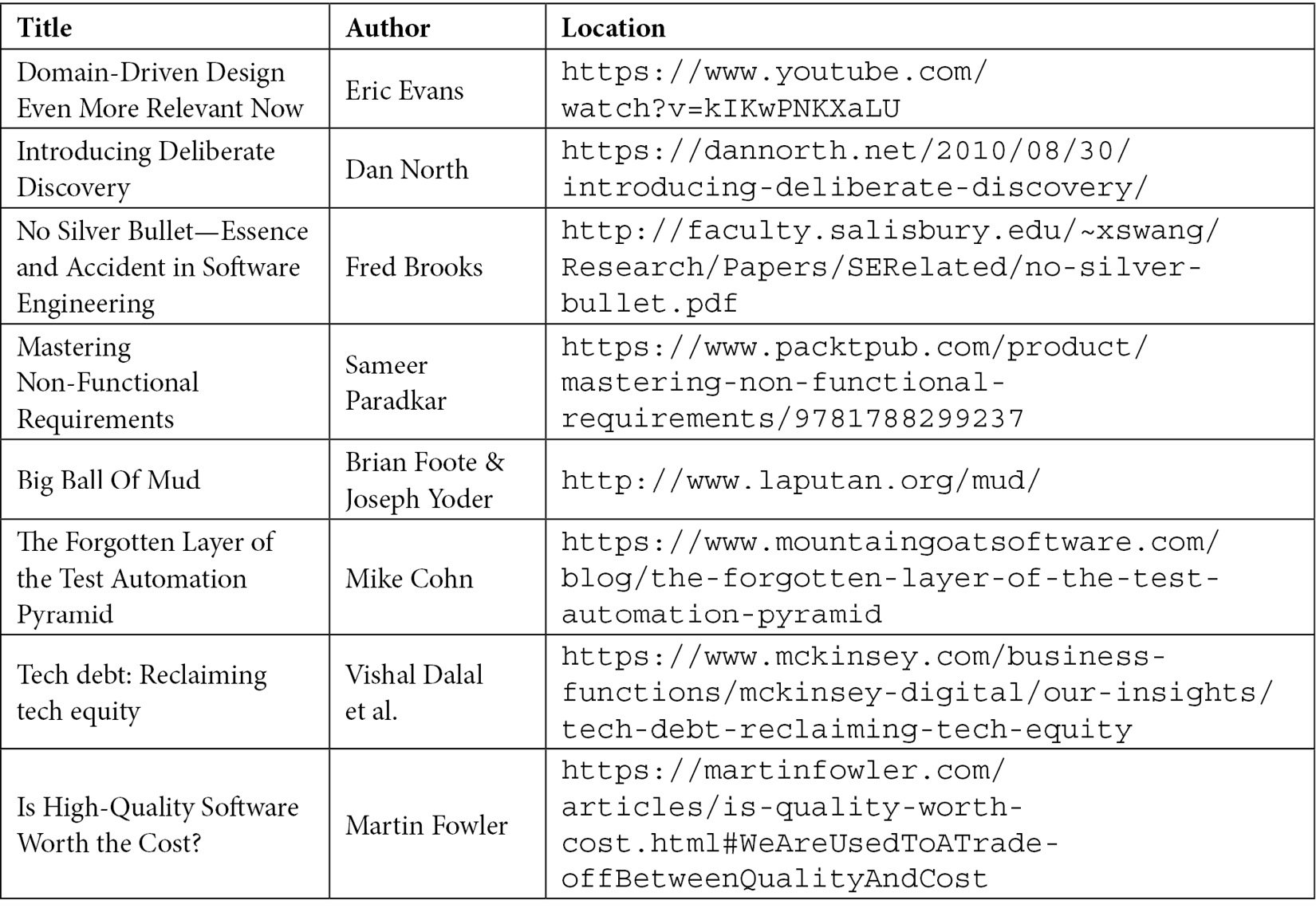 | Title | Author | Location |
|---|---|---|
| Domain-Driven Design Even More Relevant Now | Eric Evans | https://www.youtube.com/watch?v=kIKwPNKXaLU |
| Introducing Deliberate Discovery | Dan North | https://dannorth.net/2010/08/30/introducing-deliberate-discovery/ |
| No Silver Bullet—Essence and Accident in Software Engineering | Fred Brooks | http://faculty.salisbury.edu/~xswang/Research/Papers/SERelated/no-silver-bullet.pdf |
| Mastering Non-Functional Requirements | Sameer Paradkar | https://www.packtpub.com/product/mastering-non-functional-requirements/9781788299237 |
| Big Ball Of Mud | Brian Foote & Joseph Yoder | http://www.laputan.org/mud/ |
| The Forgotten Layer of the Test Automation Pyramid | Mike Cohn | https://www.mountaingoatsoftware.com/blog/the-forgotten-layer-of-the-test-automation-pyramid |
| Tech debt: Reclaiming tech equity | Vishal Dalal et al. | https://www.mckinsey.com/business-functions/mckinsey-digital/our-insights/tech-debt-reclaiming-tech-equity |
| Is High-Quality Software Worth the Cost? | Martin Fowler | https://martinfowler.com/articles/is-quality-worth-cost.html#WeAreUsedToATrade-offBetweenQualityAndCost |